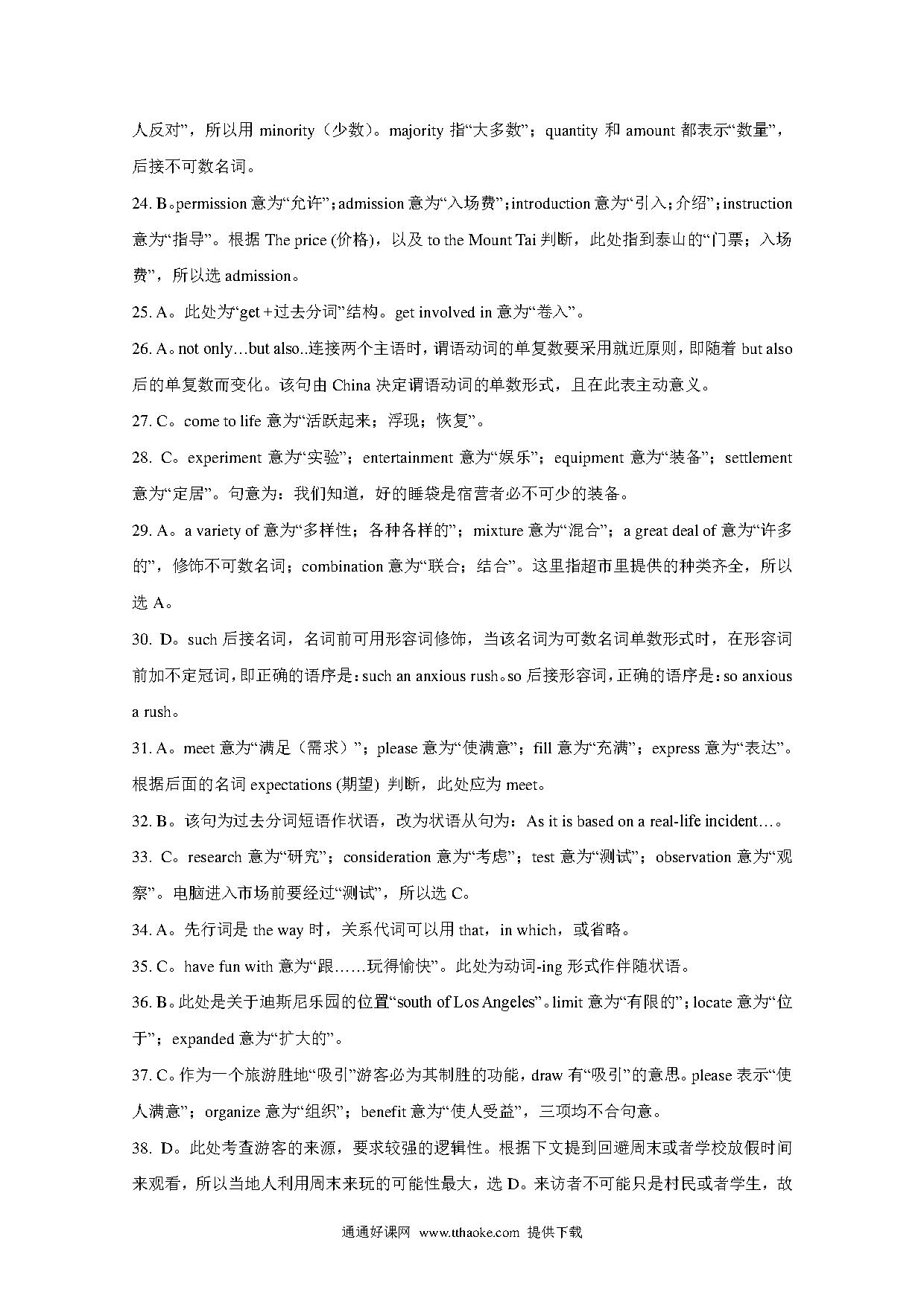 人反对”，所以用 minority（少数）。majority 指“大多数”；quantity 和 amount 都表示“数量”，后接不可数名词。

24. B。permission 意为“允许”；admission 意为“入场费”；introduction 意为“引入；介绍”；instruction 意为“指导”。根据 The price (价格)，以及 to the Mount Tai 判断，此处指到泰山的“门票；入场费”，所以选 admission。

25. A。此处为“get +过去分词”结构。get involved in 意为“卷入”。

26. A。not only…but also..连接两个主语时，谓语动词的单复数要采用就近原则，即随着 but also 后的单复数而变化。该句由 China 决定谓语动词的单数形式，且在此表主动意义。

27. C。come to life 意为“活跃起来；浮现；恢复”。

28. C。experiment 意为“实验”；entertainment 意为“娱乐”；equipment 意为“装备”；settlement 意为“定居”。句意为：我们知道，好的睡袋是宿营者必不可少的装备。

29. A。a variety of 意为“多样性；各种各样的”；mixture 意为“混合”；a great deal of 意为“许多的”，修饰不可数名词；combination 意为“联合；结合”。这里指超市里提供的种类齐全，所以选 A。

30. D。such 后接名词，名词前可用形容词修饰，当该名词为可数名词单数形式时，在形容词前加不定冠词，即正确的语序是：such an anxious rush。so 后接形容词，正确的语序是：so anxious a rush。

31. A。meet 意为“满足（需求）”；please 意为“使满意”；fill 意为“充满”；express 意为“表达”。根据后面的名词 expectations (期望) 判断，此处应为 meet。

32. B。该句为过去分词短语作状语，改为状语从句为：As it is based on a real-life incident…。

33. C。research 意为“研究”；consideration 意为“考虑”；test 意为“测试”；observation 意为“观察”。电脑进入市场前要经过“测试”，所以选 C。

34. A。先行词是 the way 时，关系代词可以用 that，in which，或省略。

35. C。have fun with 意为“跟……玩得愉快”。此处为动词-ing 形式作伴随状语。

36. B。此处是关于迪斯尼乐园的位置“south of Los Angeles”。limit 意为“有限的”；locate 意为“位于”；expanded 意为“扩大的”。

37. C。作为一个旅游胜地“吸引”游客必为其制胜的功能，draw 有“吸引”的意思。please 表示“使人满意”；organize 意为“组织”；benefit 意为“使人受益”，三项均不合句意。

38. D。此处考查游客的来源，要求较强的逻辑性。根据下文提到回避周末或者学校放假时间来观看，所以当地人利用周末来玩的可能性最大，选 D。来访者不可能只是村民或者学生，故

通通好课网 www.tthaoke.com 提供下载